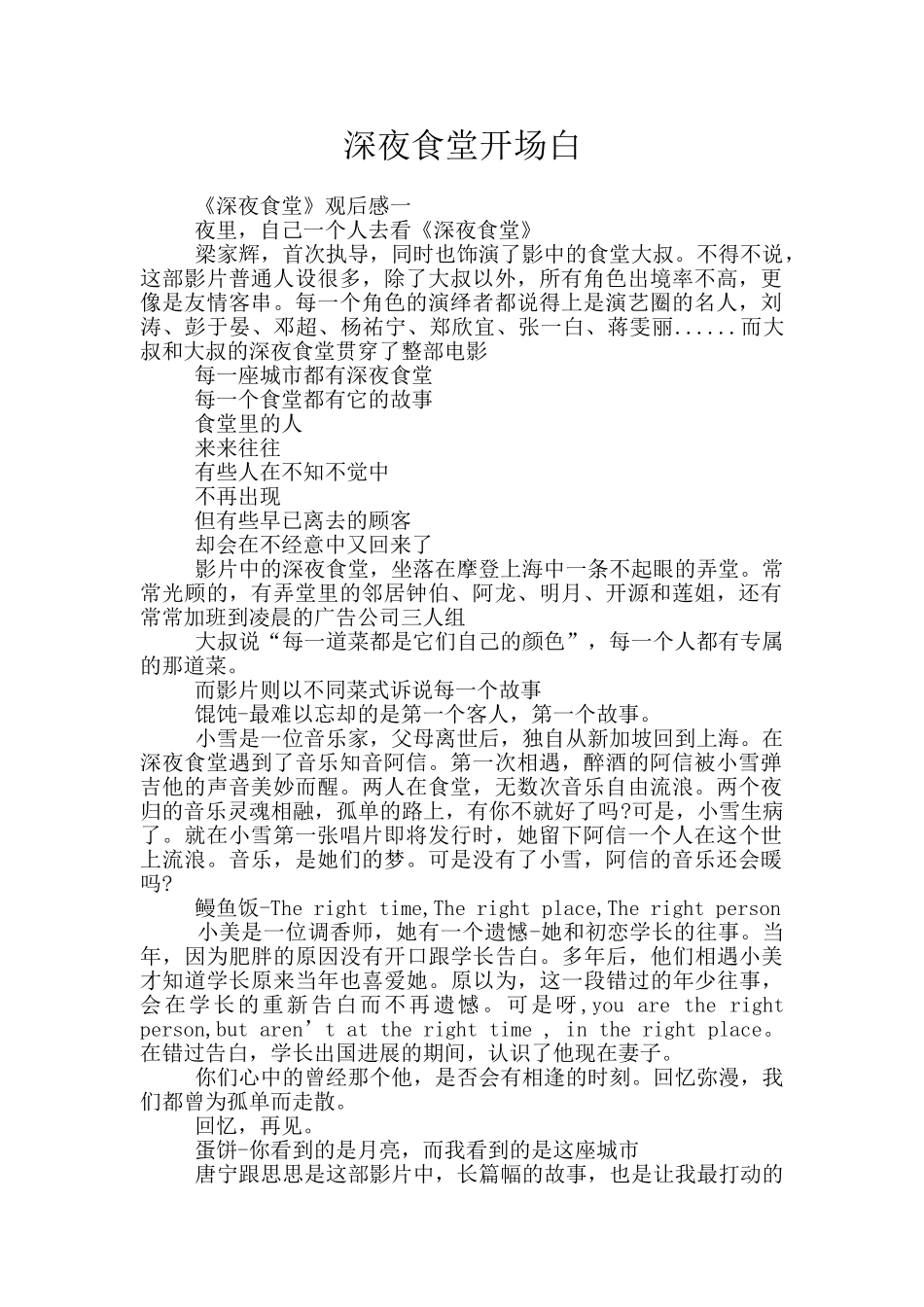 深夜食堂开场白

《深夜食堂》观后感一

夜里，自己一个人去看《深夜食堂》

梁家辉，首次执导，同时也饰演了影中的食堂大叔。不得不说，这部影片普通人设很多，除了大叔以外，所有角色出境率不高，更像是友情客串。每一个角色的演绎者都说得上是演艺圈的名人，刘涛、彭于晏、邓超、杨祐宁、郑欣宜、张一白、蒋雯丽......而大叔和大叔的深夜食堂贯穿了整部电影

每一座城市都有深夜食堂

每一个食堂都有它的故事

食堂里的人

来来往往

有些人在不知不觉中

不再出现

但有些早已离去的顾客

却会在不经意中又回来了

影片中的深夜食堂，坐落在摩登上海中一条不起眼的弄堂。常常光顾的，有弄堂里的邻居钟伯、阿龙、明月、开源和莲姐，还有常常加班到凌晨的广告公司三人组

大叔说“每一道菜都是它们自己的颜色”，每一个人都有专属的那道菜。

而影片则以不同菜式诉说每一个故事

馄饨-最难以忘却的是第一个客人，第一个故事。

小雪是一位音乐家，父母离世后，独自从新加坡回到上海。在深夜食堂遇到了音乐知音阿信。第一次相遇，醉酒的阿信被小雪弹吉他的声音美妙而醒。两人在食堂，无数次音乐自由流浪。两个夜归的音乐灵魂相融，孤单的路上，有你不就好了吗?可是，小雪生病了。就在小雪第一张唱片即将发行时，她留下阿信一个人在这个世上流浪。音乐，是她们的梦。可是没有了小雪，阿信的音乐还会暖吗?

鳗鱼饭-The right time,The right place,The right person

小美是一位调香师，她有一个遗憾-她和初恋学长的往事。当年，因为肥胖的原因没有开口跟学长告白。多年后，他们相遇小美才知道学长原来当年也喜爱她。原以为，这一段错过的年少往事，会在学长的重新告白而不再遗憾。可是呀,you are the right person,but aren’t at the right time , in the right place。在错过告白，学长出国进展的期间，认识了他现在妻子。

你们心中的曾经那个他，是否会有相逢的时刻。回忆弥漫，我们都曾为孤单而走散。

回忆，再见。

蛋饼-你看到的是月亮，而我看到的是这座城市

唐宁跟思思是这部影片中，长篇幅的故事，也是让我最打动的